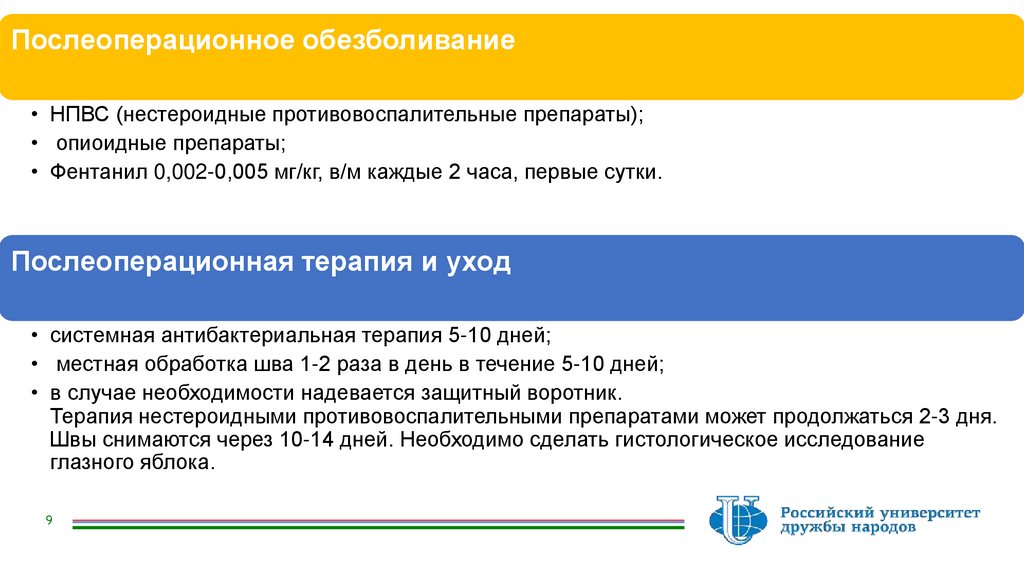 Послеоперационное обезболивание

• НПВС (нестероидные противовоспалительные препараты);
• опиоидные препараты;
• Фентанил 0,002-0,005 мг/кг, в/м каждые 2 часа, первые сутки.

Послеоперационная терапия и уход

• системная антибактериальная терапия 5-10 дней;
• местная обработка шва 1-2 раза в день в течение 5-10 дней;
• в случае необходимости надевается защитный воротник.
Терапия нестероидными противовоспалительными препаратами может продолжаться 2-3 дня. Швы снимаются через 10-14 дней. Необходимо сделать гистологическое исследование глазного яблока.

9

Российский университет дружбы народов